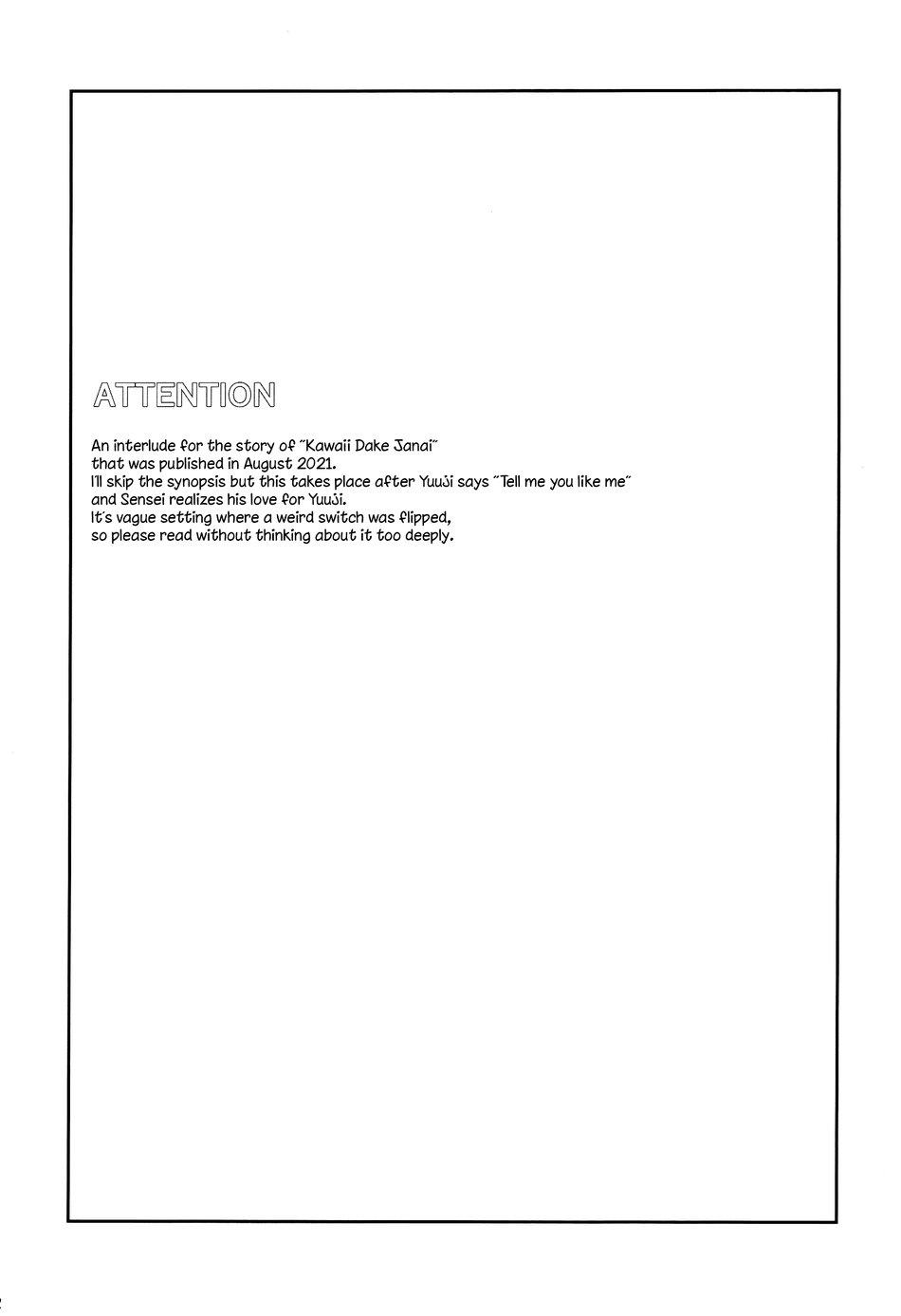 ATTENTION

An interlude for the story of "Kawaii Dake Janai" that was published in August 2021.
I'll skip the synopsis but this takes place after Yuuji says "Tell me you like me" and Sensei realizes his love for Yuuji.
It's vague setting where a weird switch was flipped, so please read without thinking about it too deeply.